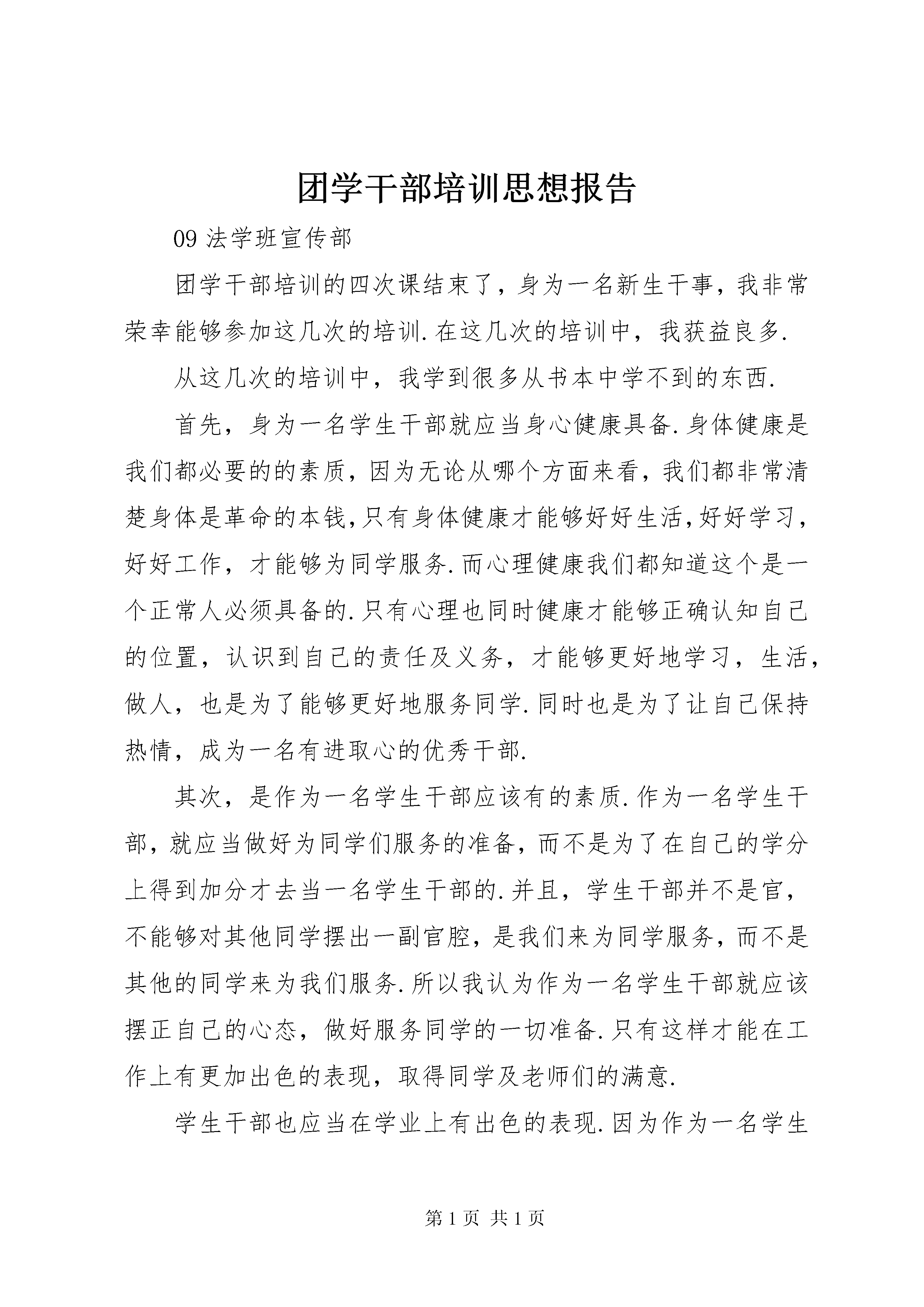 团学干部培训思想报告

09 法学班宣传部

团学干部培训的四次课结束了，身为一名新生干事，我非常荣幸能够参加这几次的培训.在这几次的培训中，我获益良多.

从这几次的培训中，我学到很多从书本中学不到的东西.

首先，身为一名学生干部就应当身心健康具备.身体健康是我们都必要的的素质，因为无论从哪个方面来看，我们都非常清楚身体是革命的本钱,只有身体健康才能够好好生活,好好学习，好好工作，才能够为同学服务.而心理健康我们都知道这个是一个正常人必须具备的.只有心理也同时健康才能够正确认知自己的位置，认识到自己的责任及义务，才能够更好地学习，生活，做人，也是为了能够更好地服务同学.同时也是为了让自己保持热情，成为一名有进取心的优秀干部.

其次，是作为一名学生干部应该有的素质.作为一名学生干部，就应当做好为同学们服务的准备，而不是为了在自己的学分上得到加分才去当一名学生干部的.并且，学生干部并不是官，不能够对其他同学摆出一副官腔，是我们来为同学服务，而不是其他的同学来为我们服务.所以我认为作为一名学生干部就应该摆正自己的心态，做好服务同学的一切准备.只有这样才能在工作上有更加出色的表现，取得同学及老师们的满意.

学生干部也应当在学业上有出色的表现.因为作为一名学生

第 1 页 共 1 页